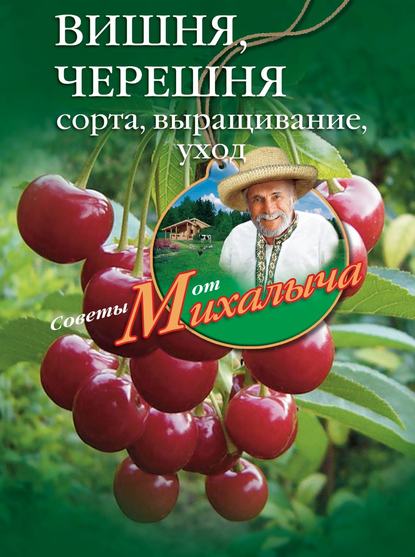 ВИШНЯ, ЧЕРЕШНЯ
сорта, выращивание, уход

Советы от Михалыча